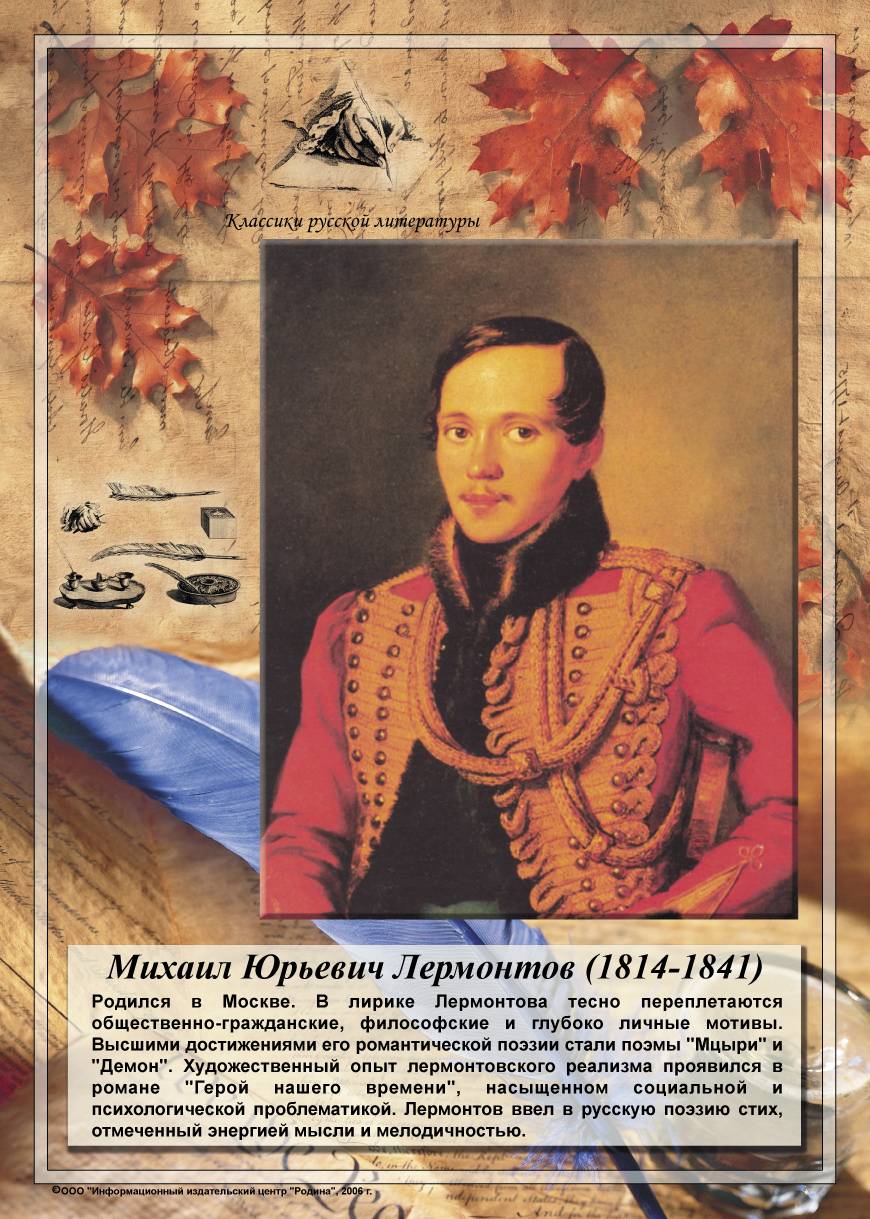 Классики русской литературы

Михаил Юрьевич Лермонтов (1814-1841)

Родился в Москве. В лирике Лермонтова тесно переплетаются общественно-гражданские, философские и глубоко личные мотивы. Высшими достижениями его романтической поэзии стали поэмы "Мцыри" и "Демон". Художественный опыт лермонтовского реализма проявился в романе "Герой нашего времени", насыщенном социальной и психологической проблематикой. Лермонтов ввел в русскую поэзию стих, отмеченный энергией мысли и мелодичностью.

©ООО "Информационный издательский центр "Родина", 2006 г.